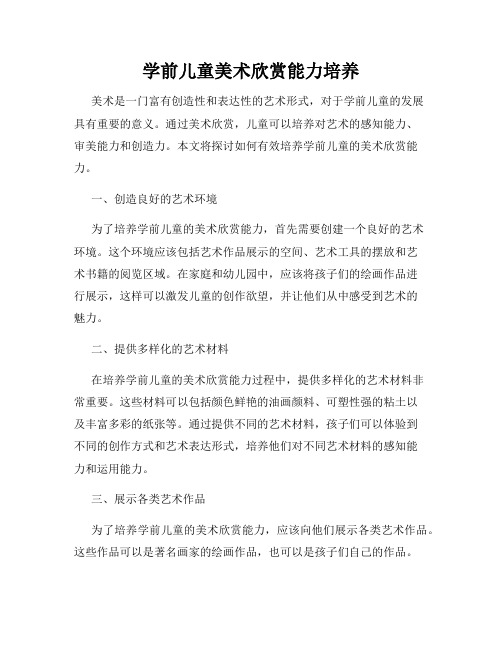 学前儿童美术欣赏能力培养

美术是一门富有创造性和表达性的艺术形式，对于学前儿童的发展具有重要的意义。通过美术欣赏，儿童可以培养对艺术的感知能力、审美能力和创造力。本文将探讨如何有效培养学前儿童的美术欣赏能力。

一、创造良好的艺术环境

为了培养学前儿童的美术欣赏能力，首先需要创建一个良好的艺术环境。这个环境应该包括艺术作品展示的空间、艺术工具的摆放和艺术书籍的阅览区域。在家庭和幼儿园中，应该将孩子们的绘画作品进行展示，这样可以激发儿童的创作欲望，并让他们从中感受到艺术的魅力。

二、提供多样化的艺术材料

在培养学前儿童的美术欣赏能力过程中，提供多样化的艺术材料非常重要。这些材料可以包括颜色鲜艳的油画颜料、可塑性强的粘土以及丰富多彩的纸张等。通过提供不同的艺术材料，孩子们可以体验到不同的创作方式和艺术表达形式，培养他们对不同艺术材料的感知能力和运用能力。

三、展示各类艺术作品

为了培养学前儿童的美术欣赏能力，应该向他们展示各类艺术作品。这些作品可以是著名画家的绘画作品，也可以是孩子们自己的作品。